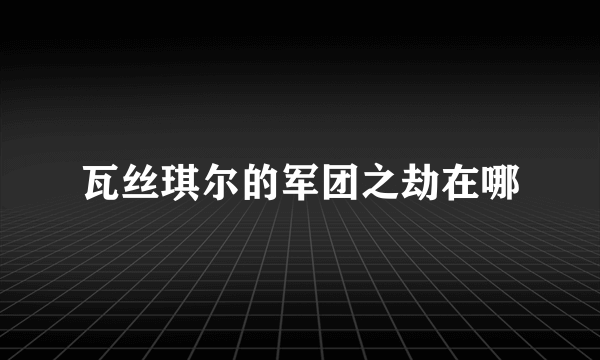 瓦丝琪尔的军团之劫在哪